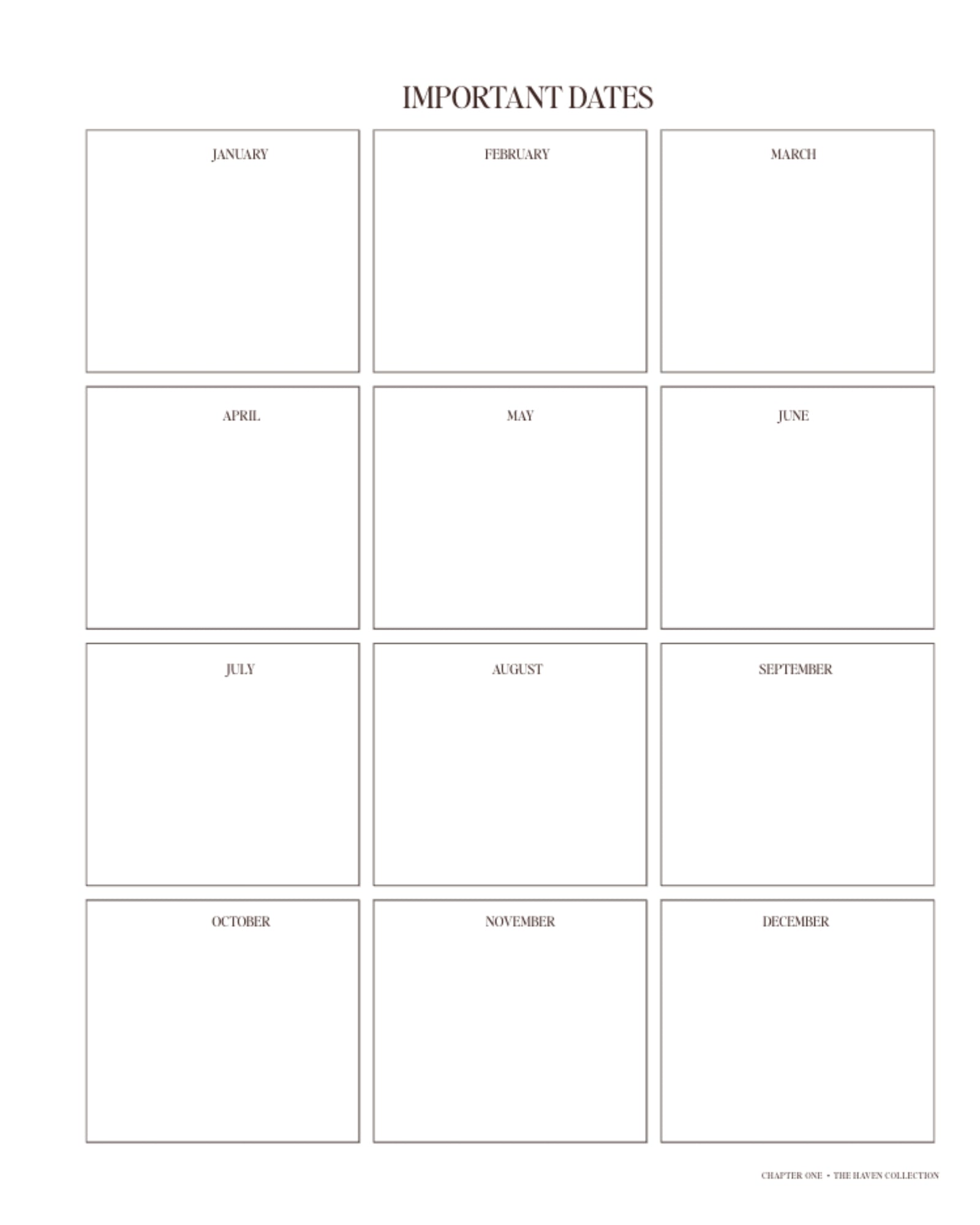 IMPORTANT DATES

JANUARY

FEBRUARY

MARCH

APRIL

MAY

JUNE

JULY

AUGUST

SEPTEMBER

OCTOBER

NOVEMBER

DECEMBER

CHAPTER ONE • THE HAVEN COLLECTION